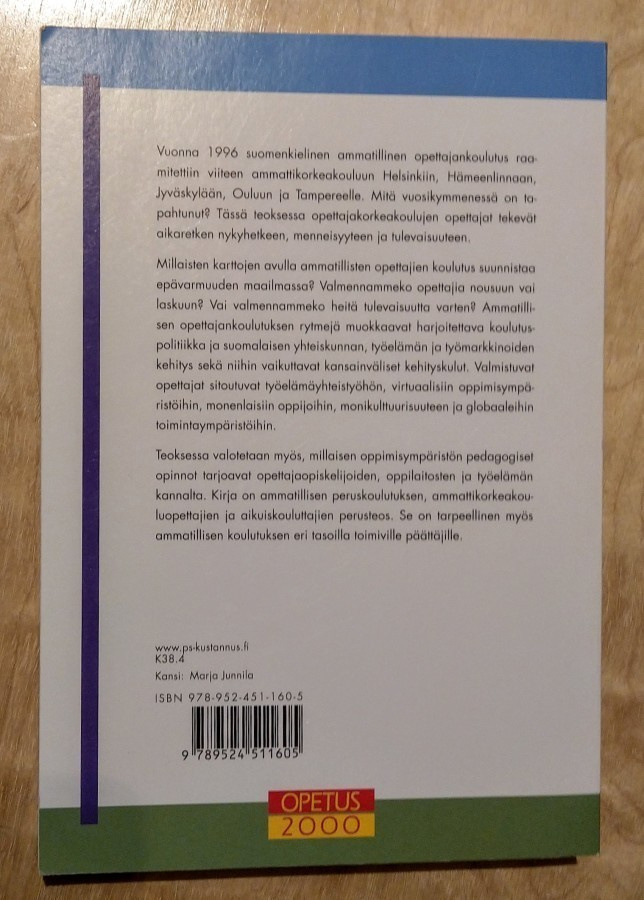 Vuonna 1996 suomenkielinen ammatillinen opettajankoulutus raamitettiin viiteen ammattikorkeakouluun Helsinkiin, Hämeenlinnaan, Jyväskylään, Ouluun ja Tampereelle. Mitä vuosikymmenessä on tapahtunut? Tässä teoksessa opettajakorkeakoulujen opettajat tekevät aikaretken nykyhetkeen, menneisyyteen ja tulevaisuuteen.

Millaisten karttojen avulla ammatillisten opettajien koulutus suunnistaa epävarmuuden maailmassa? Valmennammeko opettajia nousuun vai laskuun? Vai valmennammeko heitä tulevaisuutta varten? Ammatillisen opettajankoulutuksen rytmejä muokkaavat harjoitettava koulutuspolitiikka ja suomalaisen yhteiskunnan, työelämän ja työmarkkinoiden kehitys sekä niihin vaikuttavat kansainväliset kehityskulut. Valmistuvat opettajat sitoutuvat työelämäyhteistyöhön, virtuaalisiin oppimisympäristöihin, monenlaisiin oppijoihin, monikulttuurisuuteen ja globaaleihin toimintaympäristöihin.

Teoksessa valotetaan myös, millaisen oppimisympäristön pedagogiset opinnot tarjoavat opettajaopiskelijoiden, oppilaitosten ja työelämän kannalta. Kirja on ammatillisen peruskoulutuksen, ammattikorkeakouluopettajien ja aikuiskouluttajien perusteos. Se on tarpeellinen myös ammatillisen koulutuksen eri tasoilla toimiville päättäjille.

www.ps-kustannus.fi
K38.4
Kansi: Marja Junnila

ISBN 978-952-451-160-5

9 789524 511605

OPETUS
2000